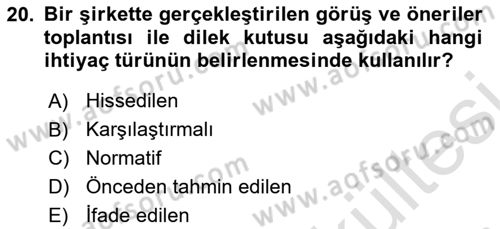 20. Bir şirkette gerçekleştirilen görüş ve öneriler toplantısı ile dilek kutusu aşağıdaki hangi ihtiyaç türünün belirlenmesinde kullanılır?

A) Hissedilen
B) Karşılaştırmalı
C) Normatif
D) Önceden tahmin edilen
E) İfade edilen

www.aofsoru.com www.aofsoru.com www.aofsoru.com www.aofsoru.com